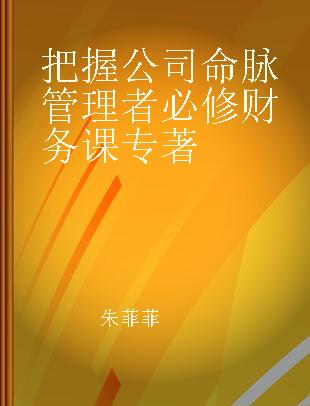 把握公司命脉管理者必修财务课专著

朱菲菲